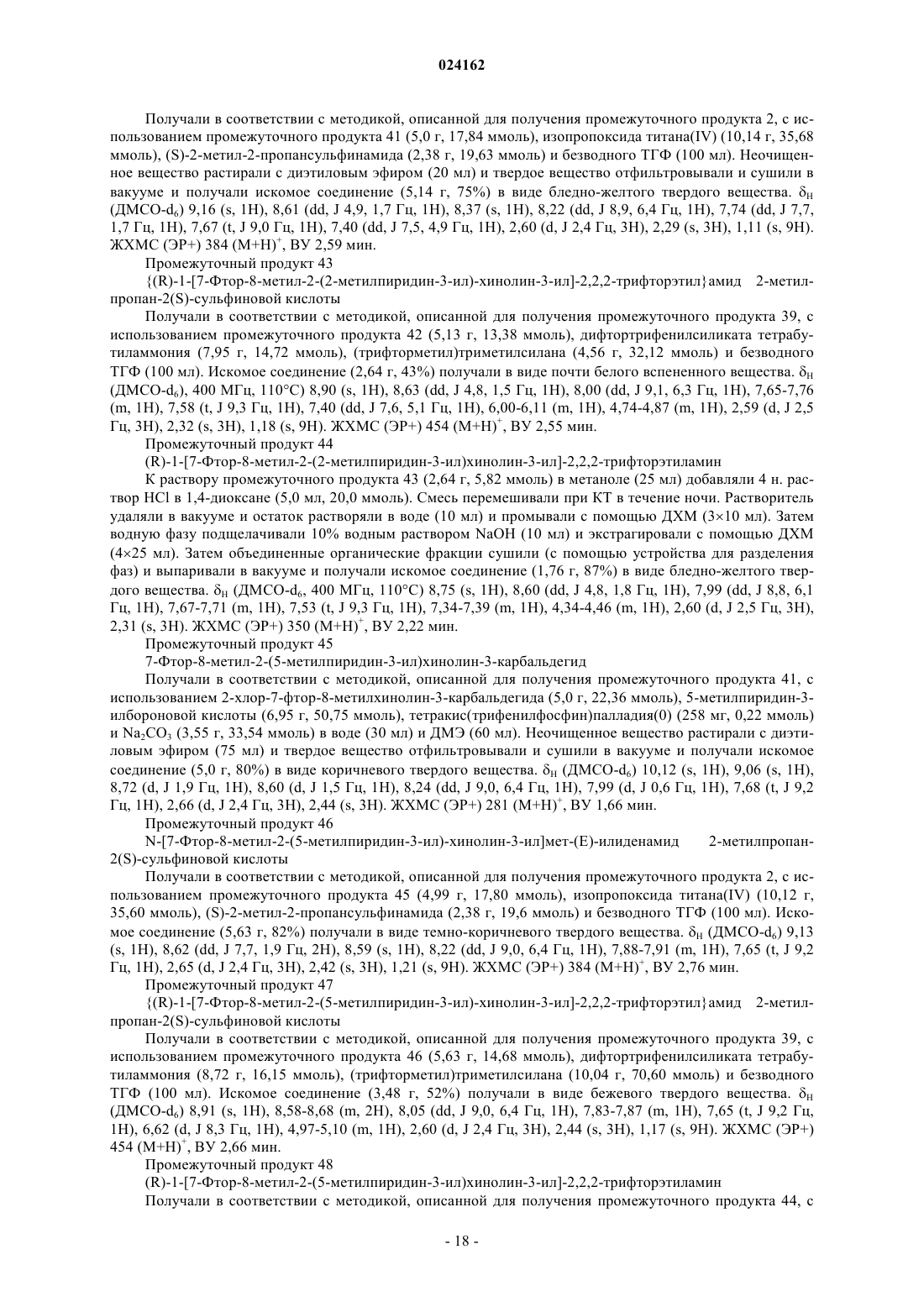 024162

Получали в соответствии с методикой, описанной для получения промежуточного продукта 2, с использованием промежуточного продукта 41 (5,0 г, 17,84 ммоль), изопропоксида титана(IV) (10,14 г, 35,68 ммоль), (S)-2-метил-2-пропансульфинамида (2,38 г, 19,63 ммоль) и безводного ТГФ (100 мл). Неочищенное вещество растирали с диэтиловым эфиром (20 мл) и твердое вещество отфильтровывали и сушили в вакууме и получали искомое соединение (5,14 г, 75%) в виде бледно-желтого твердого вещества. $\delta_H$ (ДМСО-$d_6$) 9,16 (s, 1H), 8,61 (dd, J 4,9, 1,7 Гц, 1H), 8,37 (s, 1H), 8,22 (dd, J 8,9, 6,4 Гц, 1H), 7,74 (dd, J 7,7, 1,7 Гц, 1H), 7,67 (t, J 9,0 Гц, 1H), 7,40 (dd, J 7,5, 4,9 Гц, 1H), 2,60 (d, J 2,4 Гц, 3H), 2,29 (s, 3H), 1,11 (s, 9H). ЖХМС (ЭР+) 384 $(M+H)^+$, ВУ 2,59 мин.

Промежуточный продукт 43

{(R)-1-[7-Фтор-8-метил-2-(2-метилпиридин-3-ил)-хинолин-3-ил]-2,2,2-трифторэтил}амид 2-метилпропан-2(S)-сульфиновой кислоты

Получали в соответствии с методикой, описанной для получения промежуточного продукта 39, с использованием промежуточного продукта 42 (5,13 г, 13,38 ммоль), дифтортрифенилсиликата тетрабутиламмония (7,95 г, 14,72 ммоль), (трифторметил)триметилсилана (4,56 г, 32,12 ммоль) и безводного ТГФ (100 мл). Искомое соединение (2,64 г, 43%) получали в виде почти белого вспененного вещества. $\delta_H$ (ДМСО-$d_6$), 400 МГц, 110°C) 8,90 (s, 1H), 8,63 (dd, J 4,8, 1,5 Гц, 1H), 8,00 (dd, J 9,1, 6,3 Гц, 1H), 7,65-7,76 (m, 1H), 7,58 (t, J 9,3 Гц, 1H), 7,40 (dd, J 7,6, 5,1 Гц, 1H), 6,00-6,11 (m, 1H), 4,74-4,87 (m, 1H), 2,59 (d, J 2,5 Гц, 3H), 2,32 (s, 3H), 1,18 (s, 9H). ЖХМС (ЭР+) 454 $(M+H)^+$, ВУ 2,55 мин.

Промежуточный продукт 44

(R)-1-[7-Фтор-8-метил-2-(2-метилпиридин-3-ил)хинолин-3-ил]-2,2,2-трифторэтиламин

К раствору промежуточного продукта 43 (2,64 г, 5,82 ммоль) в метаноле (25 мл) добавляли 4 н. раствор HCl в 1,4-диоксане (5,0 мл, 20,0 ммоль). Смесь перемешивали при КТ в течение ночи. Растворитель удаляли в вакууме и остаток растворяли в воде (10 мл) и промывали с помощью ДХМ (3×10 мл). Затем водную фазу подщелачивали 10% водным раствором NaOH (10 мл) и экстрагировали с помощью ДХМ (4×25 мл). Затем объединенные органические фракции сушили (с помощью устройства для разделения фаз) и выпаривали в вакууме и получали искомое соединение (1,76 г, 87%) в виде бледно-желтого твердого вещества. $\delta_H$ (ДМСО-$d_6$, 400 МГц, 110°C) 8,75 (s, 1H), 8,60 (dd, J 4,8, 1,8 Гц, 1H), 7,99 (dd, J 8,8, 6,1 Гц, 1H), 7,67-7,71 (m, 1H), 7,53 (t, J 9,3 Гц, 1H), 7,34-7,39 (m, 1H), 4,34-4,46 (m, 1H), 2,60 (d, J 2,5 Гц, 3H), 2,31 (s, 3H). ЖХМС (ЭР+) 350 $(M+H)^+$, ВУ 2,22 мин.

Промежуточный продукт 45

7-Фтор-8-метил-2-(5-метилпиридин-3-ил)хинолин-3-карбальдегид

Получали в соответствии с методикой, описанной для получения промежуточного продукта 41, с использованием 2-хлор-7-фтор-8-метилхинолин-3-карбальдегида (5,0 г, 22,36 ммоль), 5-метилпиридин-3-илбороновой кислоты (6,95 г, 50,75 ммоль), тетракис(трифенилфосфин)палладия(0) (258 мг, 0,22 ммоль) и $Na_2CO_3$ (3,55 г, 33,54 ммоль) в воде (30 мл) и ДМЭ (60 мл). Неочищенное вещество растирали с диэтиловым эфиром (75 мл) и твердое вещество отфильтровывали и сушили в вакууме и получали искомое соединение (5,0 г, 80%) в виде коричневого твердого вещества. $\delta_H$ (ДМСО-$d_6$) 10,12 (s, 1H), 9,06 (s, 1H), 8,72 (d, J 1,9 Гц, 1H), 8,60 (d, J 1,5 Гц, 1H), 8,24 (dd, J 9,0, 6,4 Гц, 1H), 7,99 (d, J 0,6 Гц, 1H), 7,68 (t, J 9,2 Гц, 1H), 2,66 (d, J 2,4 Гц, 3H), 2,44 (s, 3H). ЖХМС (ЭР+) 281 $(M+H)^+$, ВУ 1,66 мин.

Промежуточный продукт 46

N-[7-Фтор-8-метил-2-(5-метилпиридин-3-ил)-хинолин-3-ил]мет-(E)-илиденамид 2-метилпропан-2(S)-сульфиновой кислоты

Получали в соответствии с методикой, описанной для получения промежуточного продукта 2, с использованием промежуточного продукта 45 (4,99 г, 17,80 ммоль), изопропоксида титана(IV) (10,12 г, 35,60 ммоль), (S)-2-метил-2-пропансульфинамида (2,38 г, 19,6 ммоль) и безводного ТГФ (100 мл). Искомое соединение (5,63 г, 82%) получали в виде темно-коричневого твердого вещества. $\delta_H$ (ДМСО-$d_6$) 9,13 (s, 1H), 8,62 (dd, J 7,7, 1,9 Гц, 2H), 8,59 (s, 1H), 8,22 (dd, J 9,0, 6,4 Гц, 1H), 7,88-7,91 (m, 1H), 7,65 (t, J 9,2 Гц, 1H), 2,65 (d, J 2,4 Гц, 3H), 2,42 (s, 3H), 1,21 (s, 9H). ЖХМС (ЭР+) 384 $(M+H)^+$, ВУ 2,76 мин.

Промежуточный продукт 47

{(R)-1-[7-Фтор-8-метил-2-(5-метилпиридин-3-ил)-хинолин-3-ил]-2,2,2-трифторэтил}амид 2-метилпропан-2(S)-сульфиновой кислоты

Получали в соответствии с методикой, описанной для получения промежуточного продукта 39, с использованием промежуточного продукта 46 (5,63 г, 14,68 ммоль), дифтортрифенилсиликата тетрабутиламмония (8,72 г, 16,15 ммоль), (трифторметил)триметилсилана (10,04 г, 70,60 ммоль) и безводного ТГФ (100 мл). Искомое соединение (3,48 г, 52%) получали в виде бежевого твердого вещества. $\delta_H$ (ДМСО-$d_6$) 8,91 (s, 1H), 8,58-8,68 (m, 2H), 8,05 (dd, J 9,0, 6,4 Гц, 1H), 7,83-7,87 (m, 1H), 7,65 (t, J 9,2 Гц, 1H), 6,62 (d, J 8,3 Гц, 1H), 4,97-5,10 (m, 1H), 2,60 (d, J 2,4 Гц, 3H), 2,44 (s, 3H), 1,17 (s, 9H). ЖХМС (ЭР+) 454 $(M+H)^+$, ВУ 2,66 мин.

Промежуточный продукт 48

(R)-1-[7-Фтор-8-метил-2-(5-метилпиридин-3-ил)хинолин-3-ил]-2,2,2-трифторэтиламин

Получали в соответствии с методикой, описанной для получения промежуточного продукта 44, с

- 18 -